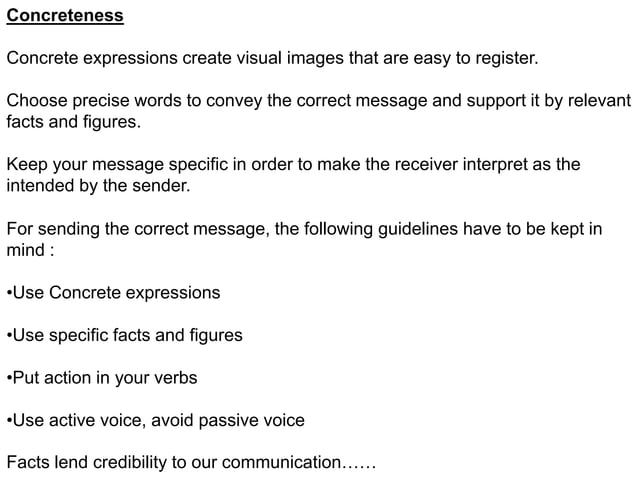 Concreteness

Concrete expressions create visual images that are easy to register.

Choose precise words to convey the correct message and support it by relevant facts and figures.

Keep your message specific in order to make the receiver interpret as the intended by the sender.

For sending the correct message, the following guidelines have to be kept in mind :

•Use Concrete expressions

•Use specific facts and figures

•Put action in your verbs

•Use active voice, avoid passive voice

Facts lend credibility to our communication……